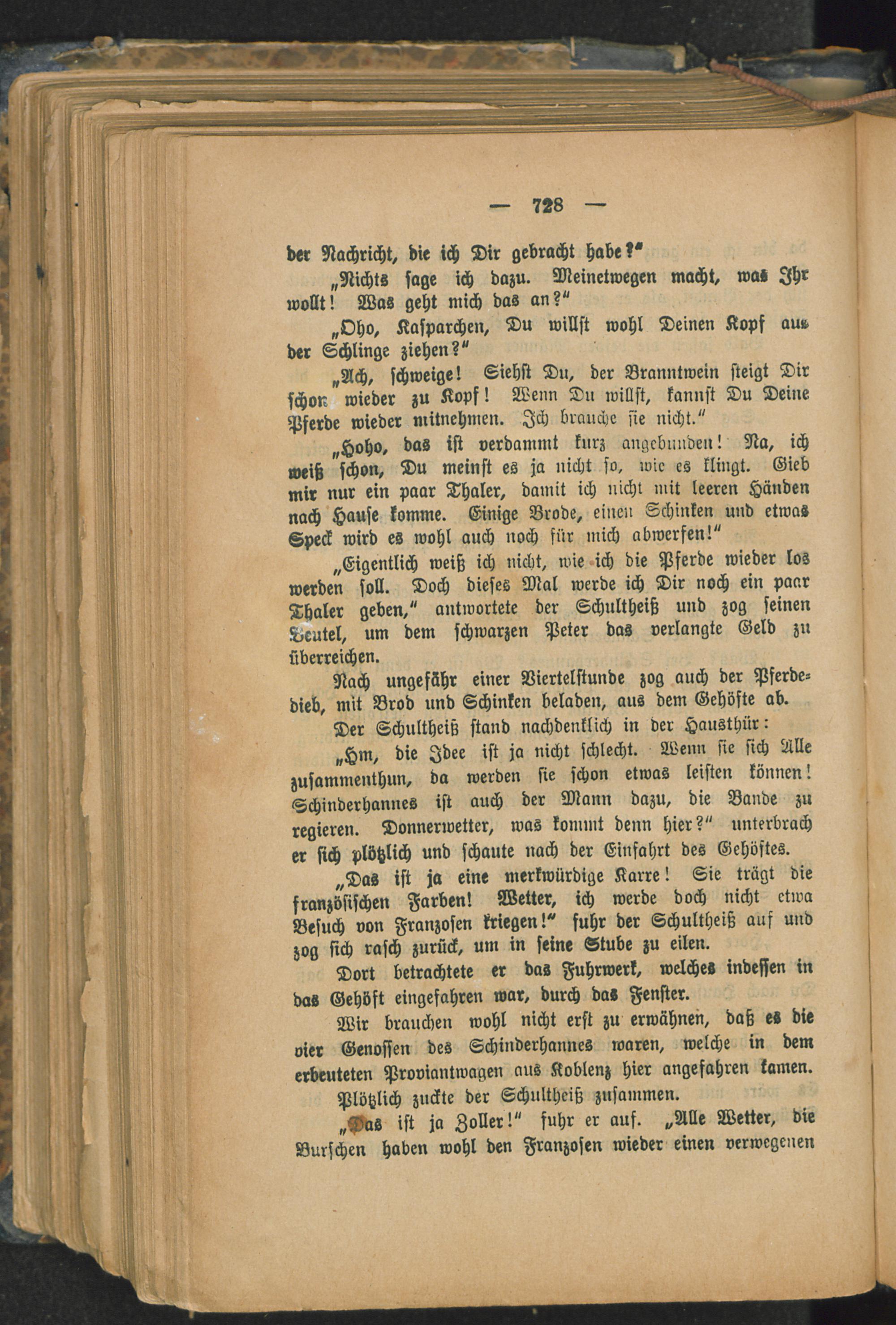 — 728 —

der Nachricht, die ich Dir gebracht habe?"

„Nichts sage ich dazu. Meinetwegen macht, was Ihr wollt! Was geht mich das an?"

„Oho, Kasparchen, Du willst wohl Deinen Kopf aus der Schlinge ziehen?"

„Ach, schweige! Siehst Du, der Branntwein steigt Dir schon wieder zu Kopf! Wenn Du willst, kannst Du Deine Pferde wieder mitnehmen. Ich brauche sie nicht."

„Hoho, das ist verdammt kurz angebunden! Na, ich weiß schon, Du meinst es ja nicht so, wie es klingt. Gieb mir nur ein paar Thaler, damit ich nicht mit leeren Händen nach Hause komme. Einige Brode, einen Schinken und etwas Speck wird es wohl auch noch für mich abwerfen!"

„Eigentlich weiß ich nicht, wie ich die Pferde wieder los werden soll. Doch dieses Mal werde ich Dir noch ein paar Thaler geben," antwortete der Schultheiß und zog seinen Beutel, um dem schwarzen Peter das verlangte Geld zu überreichen.

Nach ungefähr einer Viertelstunde zog auch der Pferdedieb, mit Brod und Schinken beladen, aus dem Gehöfte ab.

Der Schultheiß stand nachdenklich in der Hausthür:

„Hm, die Idee ist ja nicht schlecht. Wenn sie sich Alle zusammenthun, da werden sie schon etwas leisten können! Schinderhannes ist auch der Mann dazu, die Bande zu regieren. Donnerwetter, was kommt denn hier?" unterbrach er sich plötzlich und schaute nach der Einfahrt des Gehöftes.

„Das ist ja eine merkwürdige Karre! Sie trägt die französischen Farben! Wetter, ich werde doch nicht etwa Besuch von Franzosen kriegen!" fuhr der Schultheiß auf und zog sich rasch zurück, um in seine Stube zu eilen.

Dort betrachtete er das Fuhrwerk, welches indessen in das Gehöft eingefahren war, durch das Fenster.

Wir brauchen wohl nicht erst zu erwähnen, daß es die vier Genossen des Schinderhannes waren, welche in dem erbeuteten Proviantwagen aus Koblenz hier angefahren kamen.

Plötzlich zuckte der Schultheiß zusammen.

„Das ist ja Zoller!" fuhr er auf. „Alle Wetter, die Burschen haben wohl den Franzosen wieder einen verwegenen